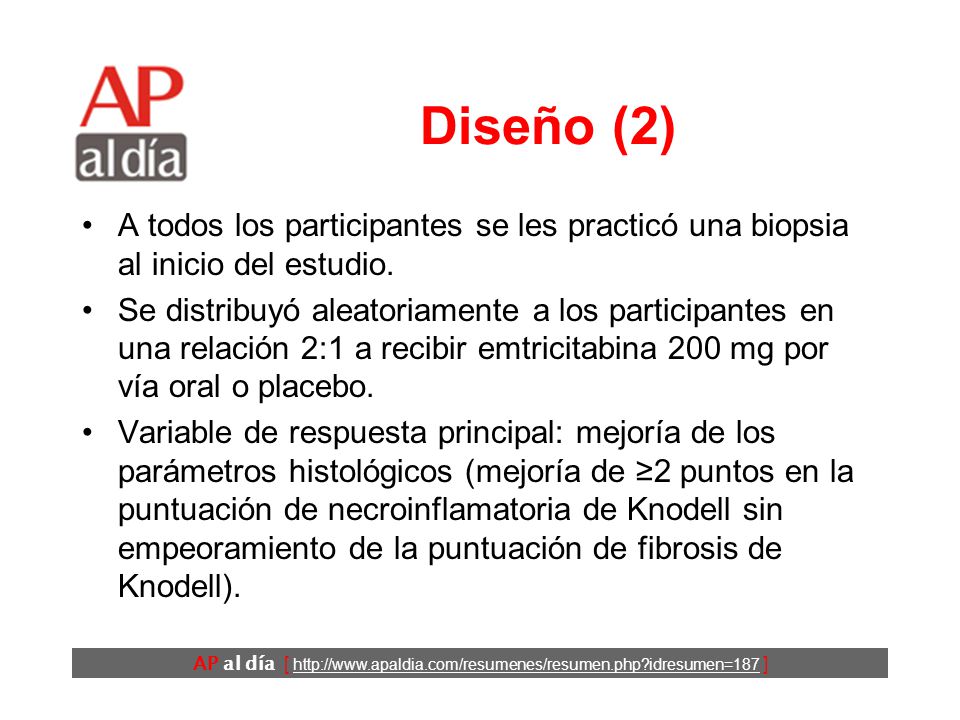 AP al día

Diseño (2)

• A todos los participantes se les practicó una biopsia al inicio del estudio.

• Se distribuyó aleatoriamente a los participantes en una relación 2:1 a recibir emtricitabina 200 mg por vía oral o placebo.

• Variable de respuesta principal: mejoría de los parámetros histológicos (mejoría de ≥2 puntos en la puntuación de necroinflamatoria de Knodell sin empeoramiento de la puntuación de fibrosis de Knodell).

AP al día [ http://www.apaldia.com/resumenes/resumen.php?idresumen=187 ]